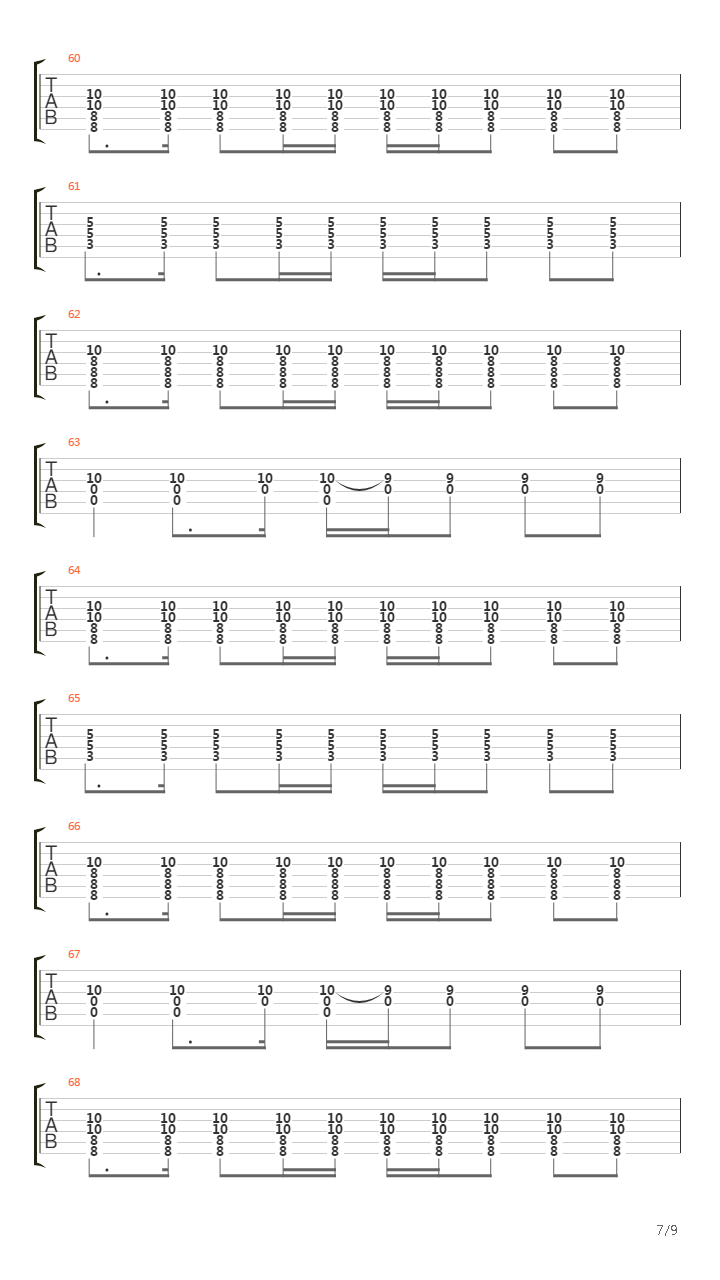 60
T
A
B
10 10 10 10 10 10 10 10 10 10
10 10 10 10 10 10 10 10 10 10
8 8 8 8 8 8 8 8 8 8
8 8 8 8 8 8 8 8 8 8

61
T
A
B
5 5 5 5 5 5 5 5 5 5
5 5 5 5 5 5 5 5 5 5
3 3 3 3 3 3 3 3 3 3

62
T
A
B
10 10 10 10 10 10 10 10 10 10
8 8 8 8 8 8 8 8 8 8
8 8 8 8 8 8 8 8 8 8
8 8 8 8 8 8 8 8 8 8

63
T
A
B
10 10 10 10 9 9 9 9
0 0 0 0 0 0 0 0
0 0 0

64
T
A
B
10 10 10 10 10 10 10 10 10 10
10 10 10 10 10 10 10 10 10 10
8 8 8 8 8 8 8 8 8 8
8 8 8 8 8 8 8 8 8 8

65
T
A
B
5 5 5 5 5 5 5 5 5 5
5 5 5 5 5 5 5 5 5 5
3 3 3 3 3 3 3 3 3 3

66
T
A
B
10 10 10 10 10 10 10 10 10 10
8 8 8 8 8 8 8 8 8 8
8 8 8 8 8 8 8 8 8 8
8 8 8 8 8 8 8 8 8 8

67
T
A
B
10 10 10 10 9 9 9 9
0 0 0 0 0 0 0 0
0 0 0

68
T
A
B
10 10 10 10 10 10 10 10 10 10
10 10 10 10 10 10 10 10 10 10
8 8 8 8 8 8 8 8 8 8
8 8 8 8 8 8 8 8 8 8

7/9